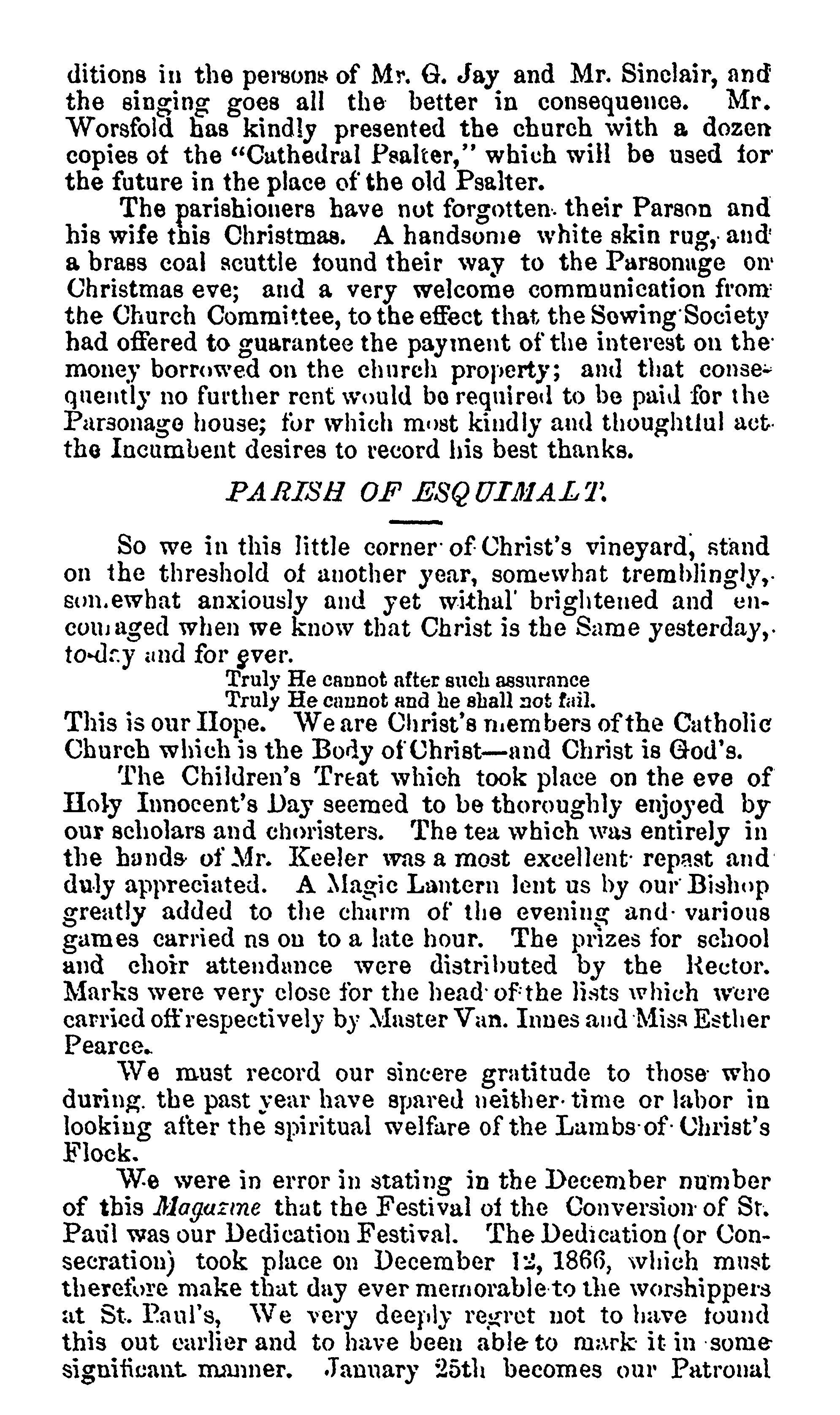 ditions in the persons of Mr. G. Jay and Mr. Sinclair, and the singing goes all the better in consequence. Mr. Worsfold has kindly presented the church with a dozen copies of the "Cathedral Psalter," which will be used for the future in the place of the old Psalter.

The parishioners have not forgotten their Parson and his wife this Christmas. A handsome white skin rug, and a brass coal scuttle found their way to the Parsonage on Christmas eve; and a very welcome communication from the Church Committee, to the effect that the Sowing Society had offered to guarantee the payment of the interest on the money borrowed on the church property; and that consequently no further rent would be required to be paid for the Parsonage house; for which most kindly and thoughtful act the Incumbent desires to record his best thanks.

PARISH OF ESQUIMALT.

So we in this little corner of Christ's vineyard, stand on the threshold of another year, somewhat tremblingly, somewhat anxiously and yet withal brightened and encouraged when we know that Christ is the Same yesterday, to-day and for ever.

Truly He cannot after such assurance
Truly He cannot and he shall not fail.

This is our Hope. We are Christ's members of the Catholic Church which is the Body of Christ—and Christ is God's.

The Children's Treat which took place on the eve of Holy Innocent's Day seemed to be thoroughly enjoyed by our scholars and choristers. The tea which was entirely in the hands of Mr. Keeler was a most excellent repast and duly appreciated. A Magic Lantern lent us by our Bishop greatly added to the charm of the evening and various games carried us on to a late hour. The prizes for school and choir attendance were distributed by the Rector. Marks were very close for the head of the lists which were carried off respectively by Master Van. Innes and Miss Esther Pearce.

We must record our sincere gratitude to those who during the past year have spared neither time or labor in looking after the spiritual welfare of the Lambs of Christ's Flock.

We were in error in stating in the December number of this Magazine that the Festival of the Conversion of St. Paul was our Dedication Festival. The Dedication (or Consecration) took place on December 12, 1866, which must therefore make that day ever memorable to the worshippers at St. Paul's, We very deeply regret not to have found this out earlier and to have been able to mark it in some significant manner. January 25th becomes our Patronal